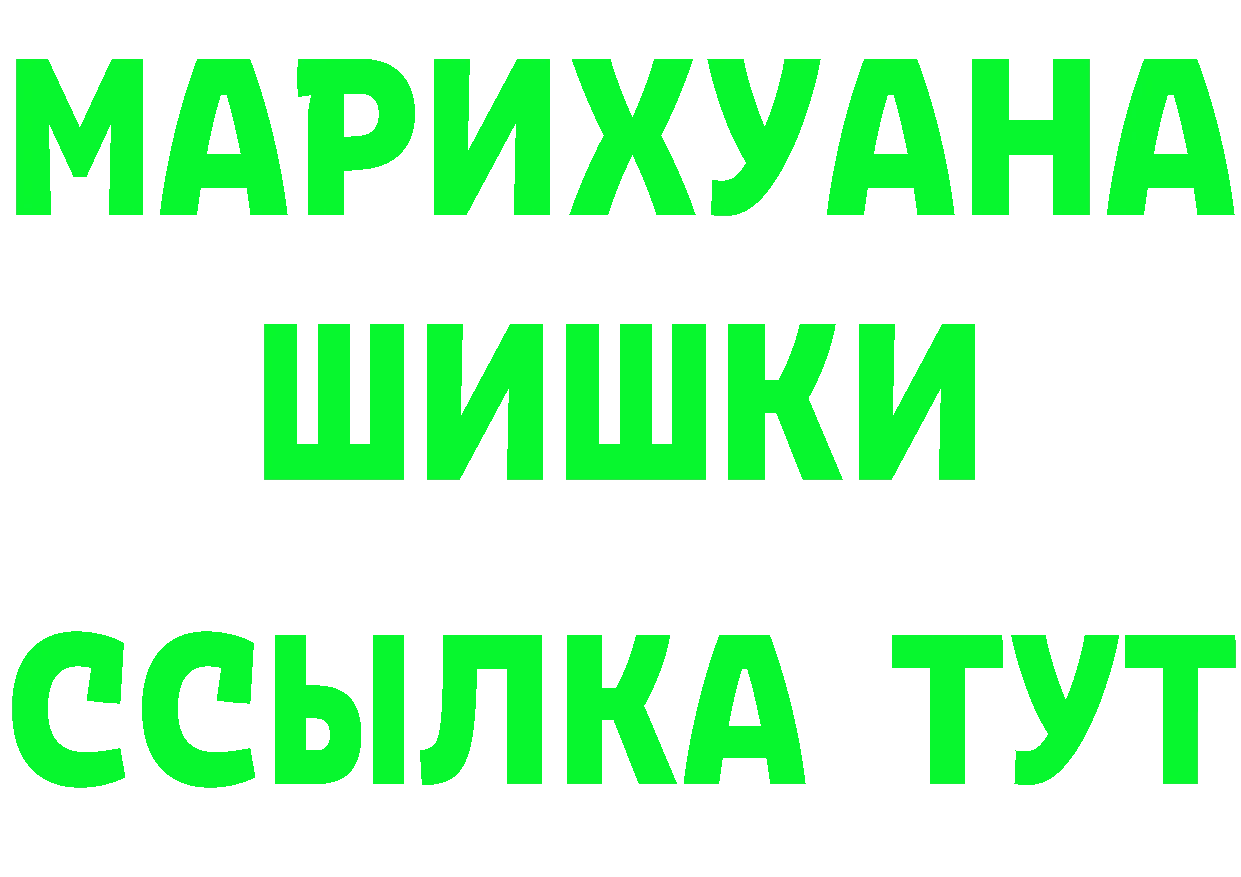 МАРИХУАНА
ШИШКИ
ССЫЛКА ТУТ